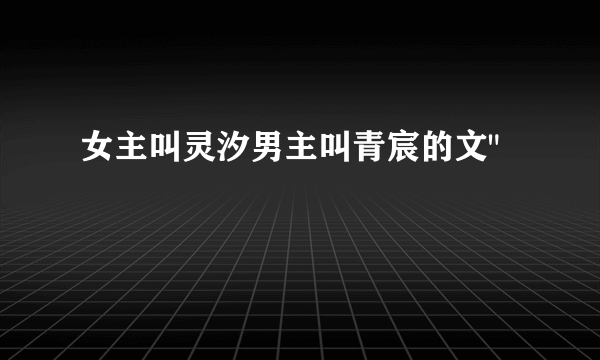 女主叫灵汐男主叫青宸的文"